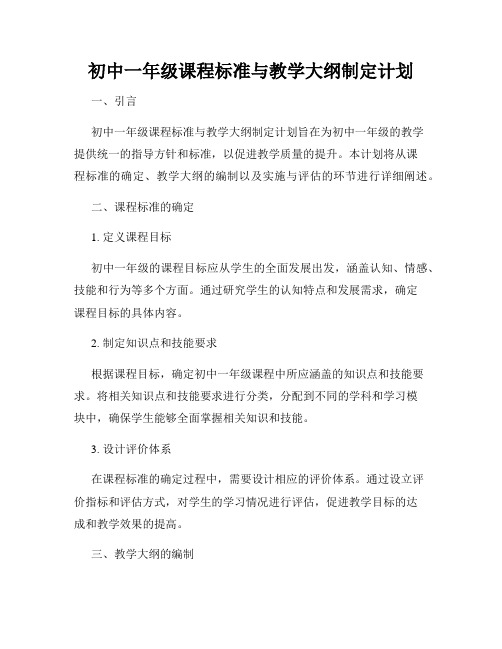 初中一年级课程标准与教学大纲制定计划

一、引言

初中一年级课程标准与教学大纲制定计划旨在为初中一年级的教学提供统一的指导方针和标准，以促进教学质量的提升。本计划将从课程标准的确定、教学大纲的编制以及实施与评估的环节进行详细阐述。

二、课程标准的确定

1. 定义课程目标

初中一年级的课程目标应从学生的全面发展出发，涵盖认知、情感、技能和行为等多个方面。通过研究学生的认知特点和发展需求，确定课程目标的具体内容。

2. 制定知识点和技能要求

根据课程目标，确定初中一年级课程中所应涵盖的知识点和技能要求。将相关知识点和技能要求进行分类，分配到不同的学科和学习模块中，确保学生能够全面掌握相关知识和技能。

3. 设计评价体系

在课程标准的确定过程中，需要设计相应的评价体系。通过设立评价指标和评估方式，对学生的学习情况进行评估，促进教学目标的达成和教学效果的提高。

三、教学大纲的编制